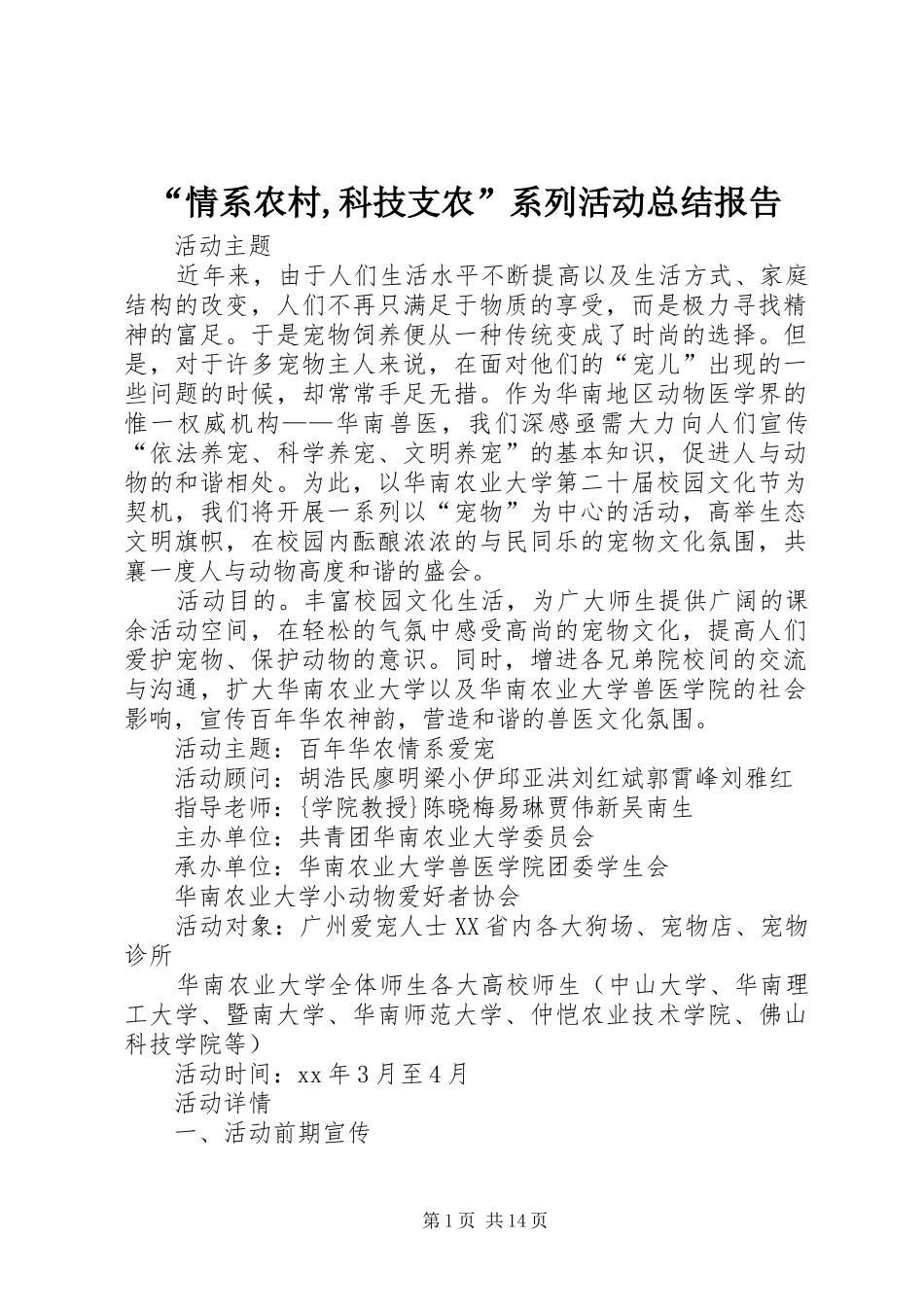 “情系农村,科技支农”系列活动总结报告

活动主题

近年来，由于人们生活水平不断提高以及生活方式、家庭结构的改变，人们不再只满足于物质的享受，而是极力寻找精神的富足。于是宠物饲养便从一种传统变成了时尚的选择。但是，对于许多宠物主人来说，在面对他们的“宠儿”出现的一些问题的时候，却常常手足无措。作为华南地区动物医学界的惟一权威机构——华南兽医，我们深感亟需大力向人们宣传“依法养宠、科学养宠、文明养宠”的基本知识，促进人与动物的和谐相处。为此，以华南农业大学第二十届校园文化节为契机，我们将开展一系列以“宠物”为中心的活动，高举生态文明旗帜，在校园内酝酿浓浓的与民同乐的宠物文化氛围，共襄一度人与动物高度和谐的盛会。

活动目的。丰富校园文化生活，为广大师生提供广阔的课余活动空间，在轻松的气氛中感受高尚的宠物文化，提高人们爱护宠物、保护动物的意识。同时，增进各兄弟院校间的交流与沟通，扩大华南农业大学以及华南农业大学兽医学院的社会影响，宣传百年华农神韵，营造和谐的兽医文化氛围。

活动主题：百年华农情系爱宠

活动顾问：胡浩民廖明梁小伊邱亚洪刘红斌郭霄峰刘雅红

指导老师：{学院教授}陈晓梅易琳贾伟新吴南生

主办单位：共青团华南农业大学委员会

承办单位：华南农业大学兽医学院团委学生会

华南农业大学小动物爱好者协会

活动对象：广州爱宠人士XX省内各大狗场、宠物店、宠物诊所

华南农业大学全体师生各大高校师生（中山大学、华南理工大学、暨南大学、华南师范大学、仲恺农业技术学院、佛山科技学院等）

活动时间：xx年3月至4月

活动详情

一、活动前期宣传

第1页 共14页